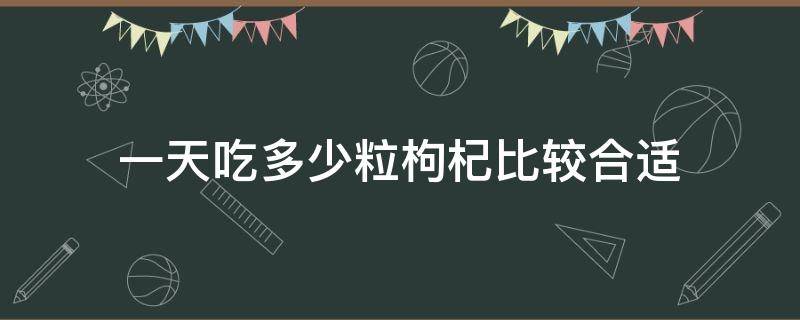 一天吃多少粒枸杞比较合适